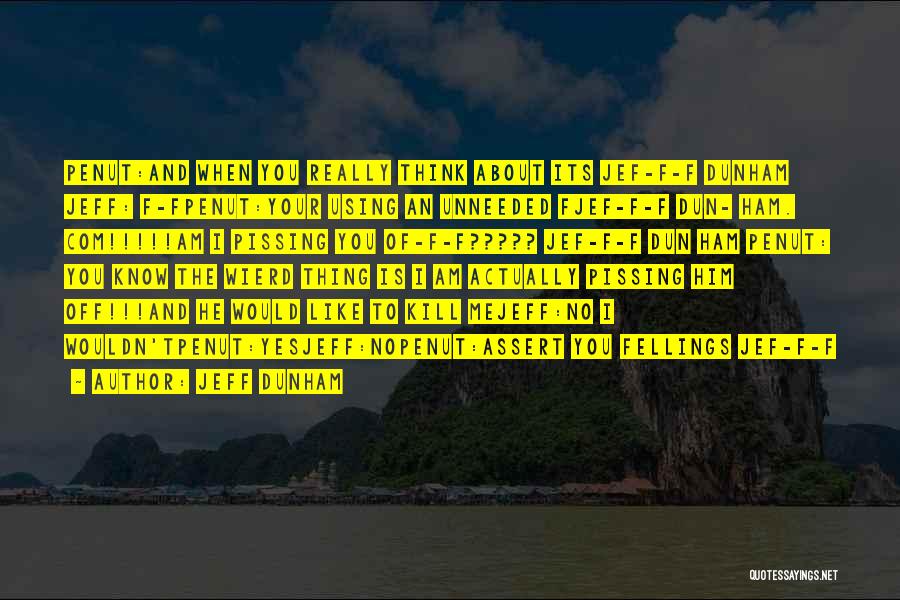 PENUT:AND WHEN YOU REALLY THINK ABOUT ITS JEF-F-F DUNHAM JEFF: F-FPENUT:YOUR USING AN UNNEEDED FJEF-F-F DUN- HAM. COM!!!!!AM I PISSING YOU OF-F-F????? JEF-F-F DUN HAM PENUT: YOU KNOW THE WIERD THING IS I AM ACTUALLY PISSING HIM OFF!!!AND HE WOULD LIKE TO KILL MEJEFF:NO I WOULDN'TPENUT:YESJEFF:NOPENUT:ASSERT YOU FELLINGS JEF-F-F

~ AUTHOR: JEFF DUNHAM

QUOTESSAYINGS.NET